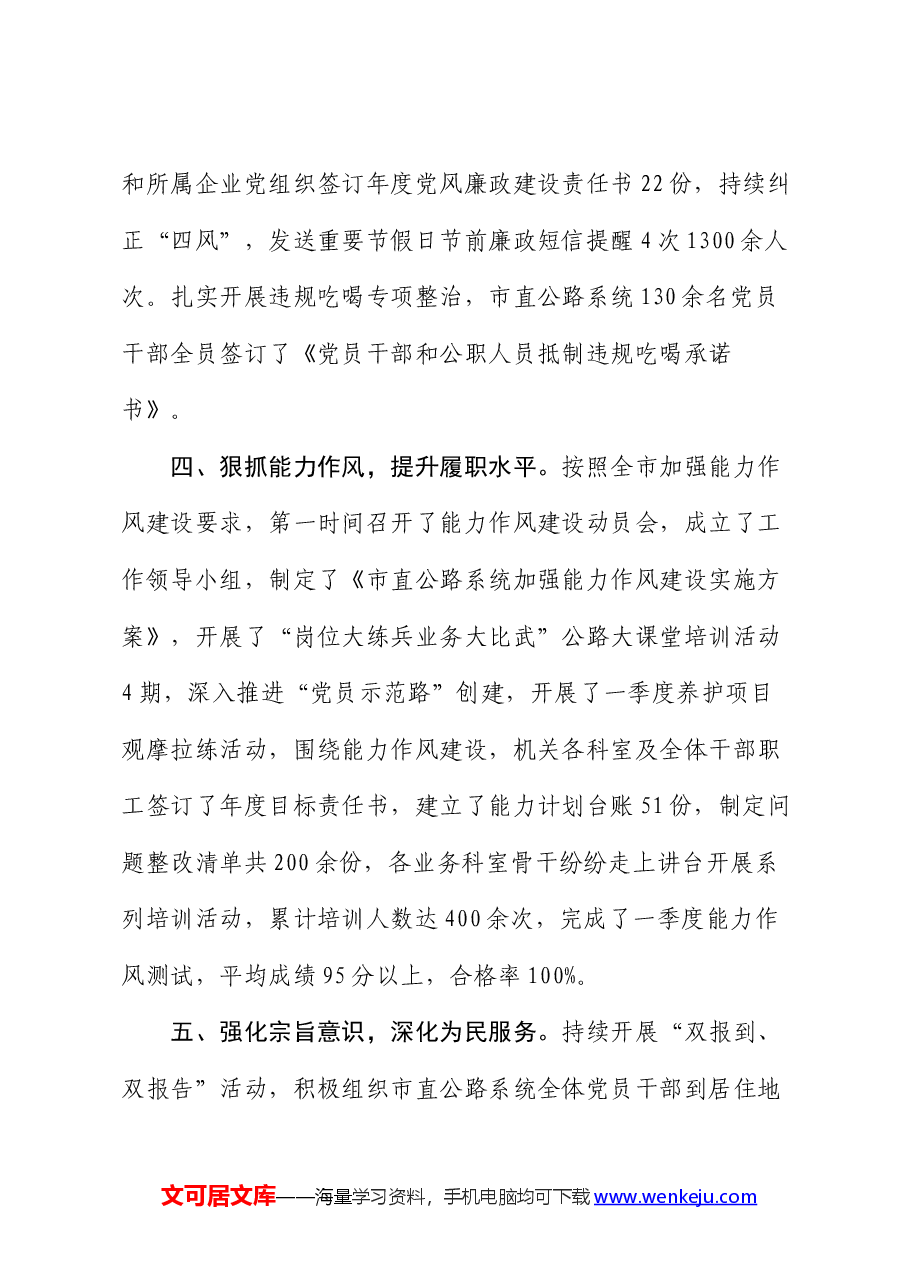 和所属企业党组织签订年度党风廉政建设责任书22份，持续纠正“四风”，发送重要节假日节前廉政短信提醒4次1300余人次。扎实开展违规吃喝专项整治，市直公路系统130余名党员干部全员签订了《党员干部和公职人员抵制违规吃喝承诺书》。

四、狠抓能力作风，提升履职水平。按照全市加强能力作风建设要求，第一时间召开了能力作风建设动员会，成立了工作领导小组，制定了《市直公路系统加强能力作风建设实施方案》，开展了“岗位大练兵业务大比武”公路大课堂培训活动4期，深入推进“党员示范路”创建，开展了一季度养护项目观摩拉练活动，围绕能力作风建设，机关各科室及全体干部职工签订了年度目标责任书，建立了能力计划台账51份，制定问题整改清单共200余份，各业务科室骨干纷纷走上讲台开展系列培训活动，累计培训人数达400余次，完成了一季度能力作风测试，平均成绩95分以上，合格率100%。

五、强化宗旨意识，深化为民服务。持续开展“双报到、双报告”活动，积极组织市直公路系统全体党员干部到居住地

文可居文库——海量学习资料，手机电脑均可下载www.wenkeju.com